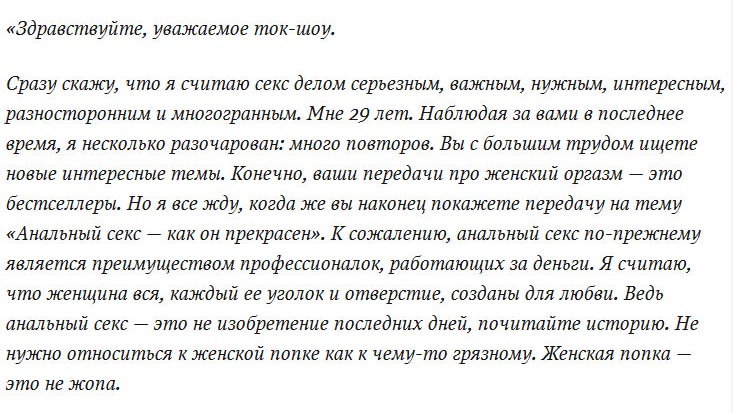 «Здравствуйте, уважаемое ток-шоу.

Сразу скажу, что я считаю секс делом серьезным, важным, нужным, интересным, разносторонним и многогранным. Мне 29 лет. Наблюдая за вами в последнее время, я несколько разочарован: много повторов. Вы с большим трудом ищете новые интересные темы. Конечно, ваши передачи про женский оргазм — это бестселлеры. Но я все жду, когда же вы наконец покажете передачу на тему «Анальный секс — как он прекрасен». К сожалению, анальный секс по-прежнему является преимуществом профессионалок, работающих за деньги. Я считаю, что женщина вся, каждый ее уголок и отверстие, созданы для любви. Ведь анальный секс — это не изобретение последних дней, почитайте историю. Не нужно относиться к женской попке как к чему-то грязному. Женская попка — это не жопа.